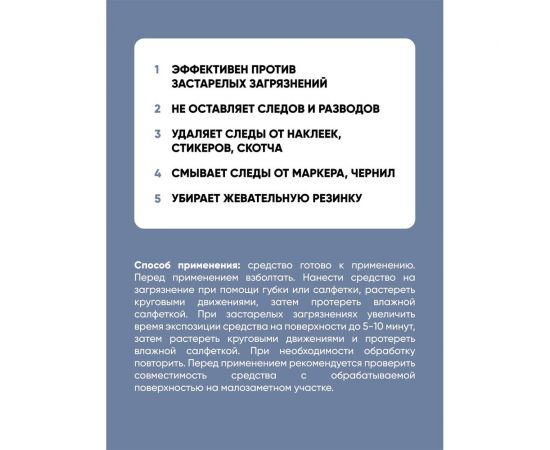 1 ЭФФЕКТИВЕН ПРОТИВ ЗАСТАРЕЛЫХ ЗАГРЯЗНЕНИЙ

2 НЕ ОСТАВЛЯЕТ СЛЕДОВ И РАЗВОДОВ

3 УДАЛЯЕТ СЛЕДЫ ОТ НАКЛЕЕК, СТИКЕРОВ, СКОТЧА

4 СМЫВАЕТ СЛЕДЫ ОТ МАРКЕРА, ЧЕРНИЛ

5 УБИРАЕТ ЖЕВАТЕЛЬНУЮ РЕЗИНКУ

Способ применения: средство готово к применению. Перед применением взболтать. Нанести средство на загрязнение при помощи губки или салфетки, растереть круговыми движениями, затем протереть влажной салфеткой. При застарелых загрязнениях увеличить время экспозиции средства на поверхности до 5-10 минут, затем растереть круговыми движениями и протереть влажной салфеткой. При необходимости обработку повторить. Перед применением рекомендуется проверить совместимость средства с обрабатываемой поверхностью на малозаметном участке.